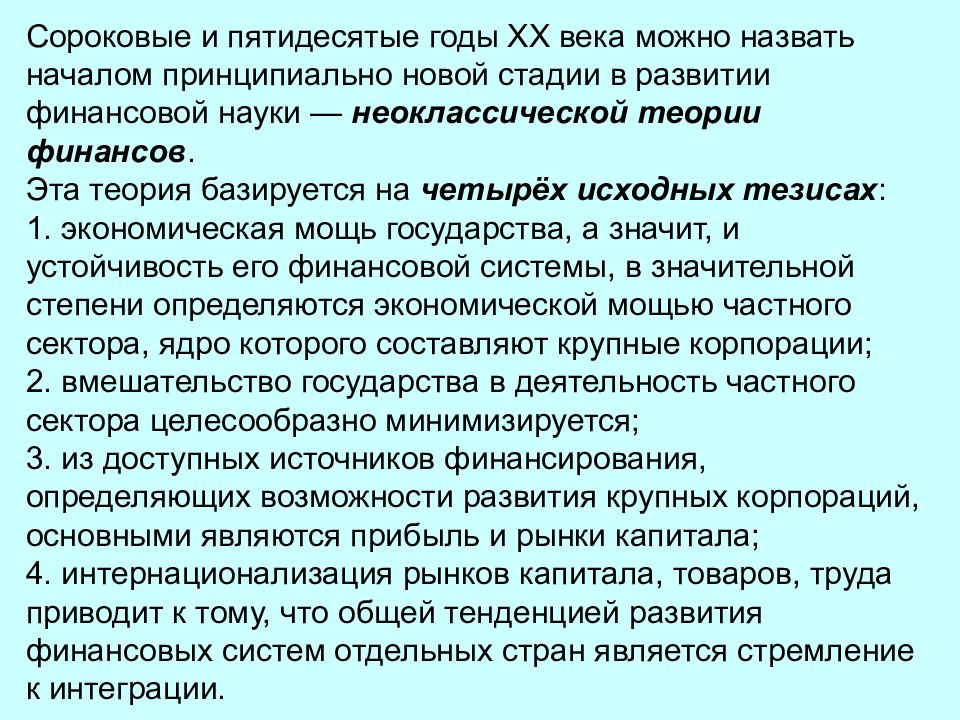 Сороковые и пятидесятые годы XX века можно назвать началом принципиально новой стадии в развитии финансовой науки — неоклассической теории финансов.
Эта теория базируется на четырёх исходных тезисах:
1. экономическая мощь государства, а значит, и устойчивость его финансовой системы, в значительной степени определяются экономической мощью частного сектора, ядро которого составляют крупные корпорации;
2. вмешательство государства в деятельность частного сектора целесообразно минимизируется;
3. из доступных источников финансирования, определяющих возможности развития крупных корпораций, основными являются прибыль и рынки капитала;
4. интернационализация рынков капитала, товаров, труда приводит к тому, что общей тенденцией развития финансовых систем отдельных стран является стремление к интеграции.